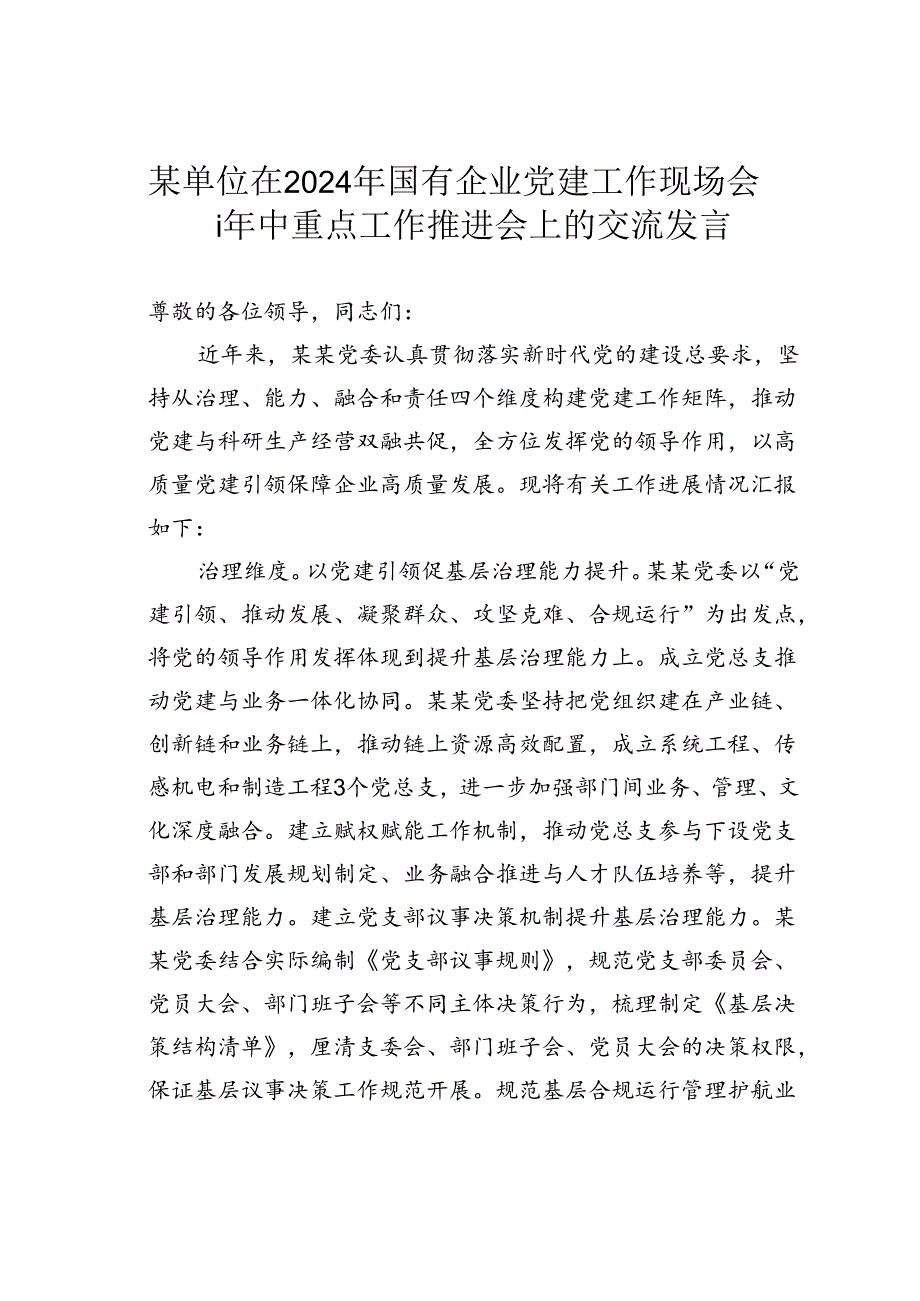 某单位在2024年国有企业党建工作现场会i年中重点工作推进会上的交流发言

尊敬的各位领导，同志们：

近年来，某某党委认真贯彻落实新时代党的建设总要求，坚持从治理、能力、融合和责任四个维度构建党建工作矩阵，推动党建与科研生产经营双融共促，全方位发挥党的领导作用，以高质量党建引领保障企业高质量发展。现将有关工作进展情况汇报如下：

治理维度。以党建引领促基层治理能力提升。某某党委以“党建引领、推动发展、凝聚群众、攻坚克难、合规运行”为出发点，将党的领导作用发挥体现到提升基层治理能力上。成立党总支推动党建与业务一体化协同。某某党委坚持把党组织建在产业链、创新链和业务链上，推动链上资源高效配置，成立系统工程、传感机电和制造工程3个党总支，进一步加强部门间业务、管理、文化深度融合。建立赋权赋能工作机制，推动党总支参与下设党支部和部门发展规划制定、业务融合推进与人才队伍培养等，提升基层治理能力。建立党支部议事决策机制提升基层治理能力。某某党委结合实际编制《党支部议事规则》，规范党支部委员会、党员大会、部门班子会等不同主体决策行为，梳理制定《基层决策结构清单》，厘清支委会、部门班子会、党员大会的决策权限，保证基层议事决策工作规范开展。规范基层合规运行管理护航业